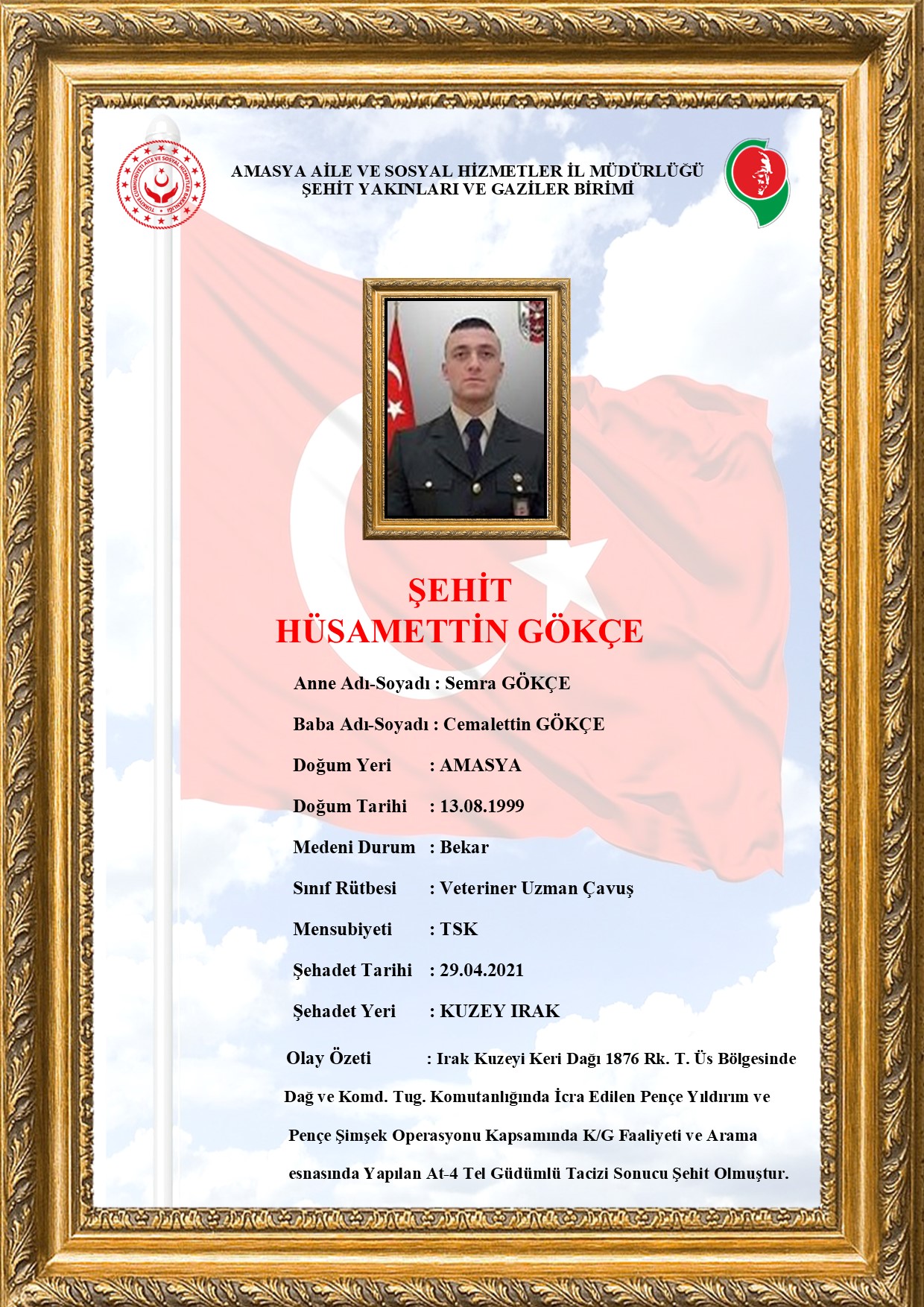 TÜRKİYE CUMHURİYETİ AİLE VE SOSYAL HİZMETLER BAKANLIĞI

AMASYA AİLE VE SOSYAL HİZMETLER İL MÜDÜRLÜĞÜ
ŞEHİT YAKINLARI VE GAZİLER BİRİMİ

ŞEHİT
HÜSAMETTİN GÖKÇE

Anne Adı-Soyadı : Semra GÖKÇE

Baba Adı-Soyadı : Cemalettin GÖKÇE

Doğum Yeri : AMASYA

Doğum Tarihi : 13.08.1999

Medeni Durum : Bekar

Sınıf Rütbesi : Veteriner Uzman Çavuş

Mensubiyeti : TSK

Şehadet Tarihi : 29.04.2021

Şehadet Yeri : KUZEY IRAK

Olay Özeti : Irak Kuzeyi Keri Dağı 1876 Rk. T. Üs Bölgesinde Dağ ve Komd. Tug. Komutanlığında İcra Edilen Pençe Yıldırım ve Pençe Şimşek Operasyonu Kapsamında K/G Faaliyeti ve Arama esnasında Yapılan At-4 Tel Güdümlü Tacizi Sonucu Şehit Olmuştur.